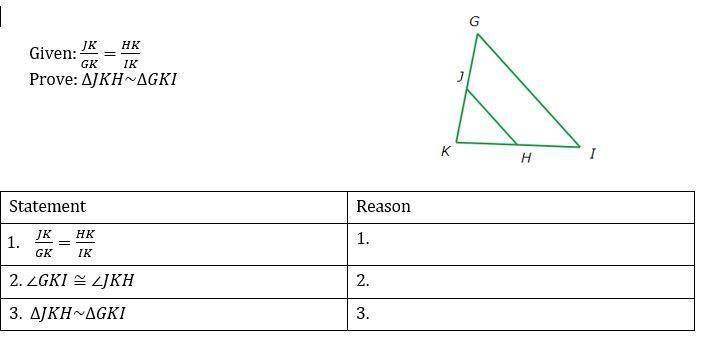 Given: $\frac{JK}{GK} = \frac{HK}{IK}$
Prove: $\Delta JKH \sim \Delta GKI$

G
J
K
H
I

| Statement | Reason |
|---|---|
| 1. $\frac{JK}{GK} = \frac{HK}{IK}$ | 1. |
| 2. $\angle GKI \cong \angle JKH$ | 2. |
| 3. $\Delta JKH \sim \Delta GKI$ | 3. |